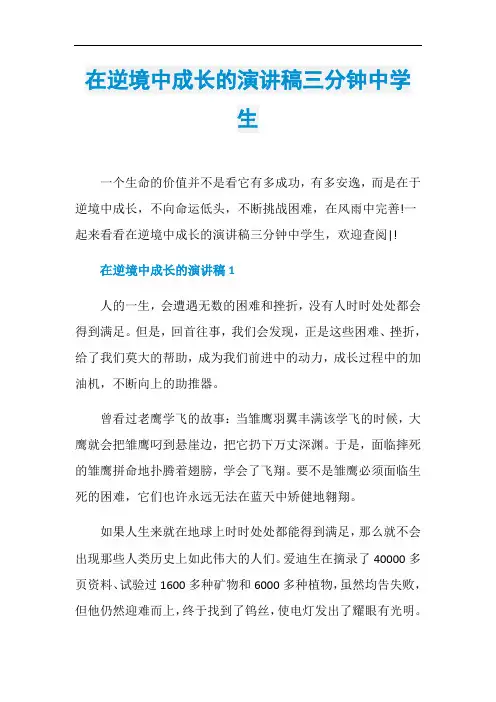 在逆境中成长的演讲稿三分钟中学生

一个生命的价值并不是看它有多成功，有多安逸，而是在于逆境中成长，不向命运低头，不断挑战困难，在风雨中完善!一起来看看在逆境中成长的演讲稿三分钟中学生，欢迎查阅|!

在逆境中成长的演讲稿 1

人的一生，会遭遇无数的困难和挫折，没有人时时处处都会得到满足。但是，回首往事，我们会发现，正是这些困难、挫折，给了我们莫大的帮助，成为我们前进中的动力，成长过程中的加油机，不断向上的助推器。

曾看过老鹰学飞的故事：当雏鹰羽翼丰满该学飞的时候，大鹰就会把雏鹰叼到悬崖边，把它扔下万丈深渊。于是，面临摔死的雏鹰拼命地扑腾着翅膀，学会了飞翔。要不是雏鹰必须面临生死的困难，它们也许永远无法在蓝天中矫健地翱翔。

如果人生来就在地球上时时处处都能得到满足，那么就不会出现那些人类历史上如此伟大的人们。爱迪生在摘录了 40000 多页资料、试验过 1600 多种矿物和 6000 多种植物，虽然均告失败，但他仍然迎难而上，终于找到了钨丝，使电灯发出了耀眼有光明。